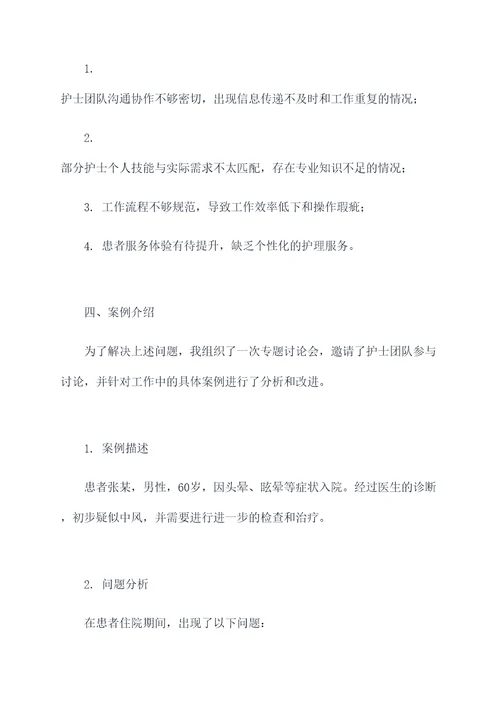 1.

护士团队沟通协作不够密切，出现信息传递不及时和工作重复的情况；

2.

部分护士个人技能与实际需求不太匹配，存在专业知识不足的情况；

3. 工作流程不够规范，导致工作效率低下和操作瑕疵；

4. 患者服务体验有待提升，缺乏个性化的护理服务。

四、案例介绍

为了解决上述问题，我组织了一次专题讨论会，邀请了护士团队参与讨论，并针对工作中的具体案例进行了分析和改进。

1. 案例描述

患者张某，男性，60岁，因头晕、眩晕等症状入院。经过医生的诊断，初步疑似中风，并需要进行进一步的检查和治疗。

2. 问题分析

在患者住院期间，出现了以下问题：